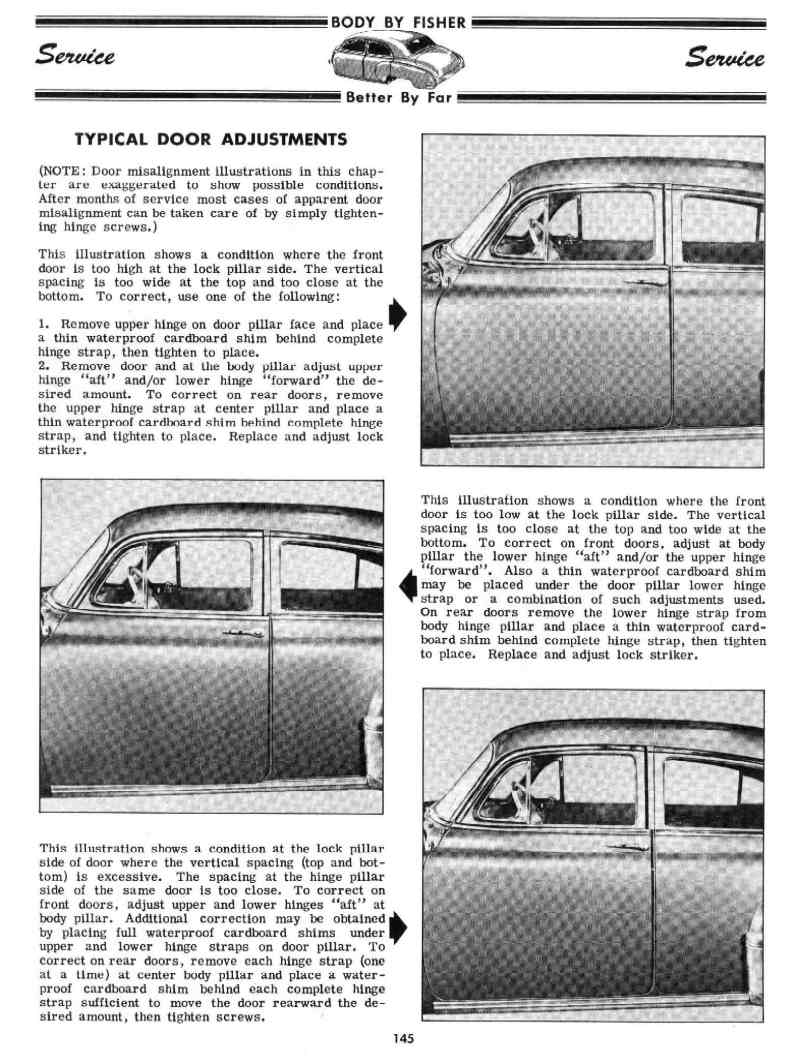 BODY BY FISHER

Service

Service

Better By Far

TYPICAL DOOR ADJUSTMENTS

(NOTE: Door misalignment illustrations in this chapter are exaggerated to show possible conditions. After months of service most cases of apparent door misalignment can be taken care of by simply tightening hinge screws.)

This illustration shows a condition where the front door is too high at the lock pillar side. The vertical spacing is too wide at the top and too close at the bottom. To correct, use one of the following:

1. Remove upper hinge on door pillar face and place a thin waterproof cardboard shim behind complete hinge strap, then tighten to place.
2. Remove door and at the body pillar adjust upper hinge "aft" and/or lower hinge "forward" the desired amount. To correct on rear doors, remove the upper hinge strap at center pillar and place a thin waterproof cardboard shim behind complete hinge strap, and tighten to place. Replace and adjust lock striker.

This illustration shows a condition where the front door is too low at the lock pillar side. The vertical spacing is too close at the top and too wide at the bottom. To correct on front doors, adjust at body pillar the lower hinge "aft" and/or the upper hinge "forward". Also a thin waterproof cardboard shim may be placed under the door pillar lower hinge strap or a combination of such adjustments used. On rear doors remove the lower hinge strap from body hinge pillar and place a thin waterproof cardboard shim behind complete hinge strap, then tighten to place. Replace and adjust lock striker.

This illustration shows a condition at the lock pillar side of door where the vertical spacing (top and bottom) is excessive. The spacing at the hinge pillar side of the same door is too close. To correct on front doors, adjust upper and lower hinges "aft" at body pillar. Additional correction may be obtained by placing full waterproof cardboard shims under upper and lower hinge straps on door pillar. To correct on rear doors, remove each hinge strap (one at a time) at center body pillar and place a waterproof cardboard shim behind each complete hinge strap sufficient to move the door rearward the desired amount, then tighten screws.

145